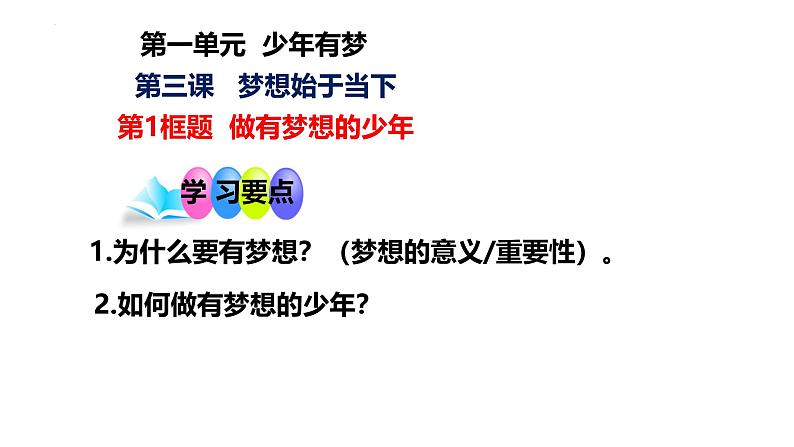 第一单元 少年有梦

第三课 梦想始于当下

第1框题 做有梦想的少年

学习要点

1.为什么要有梦想？（梦想的意义/重要性）。

2.如何做有梦想的少年？